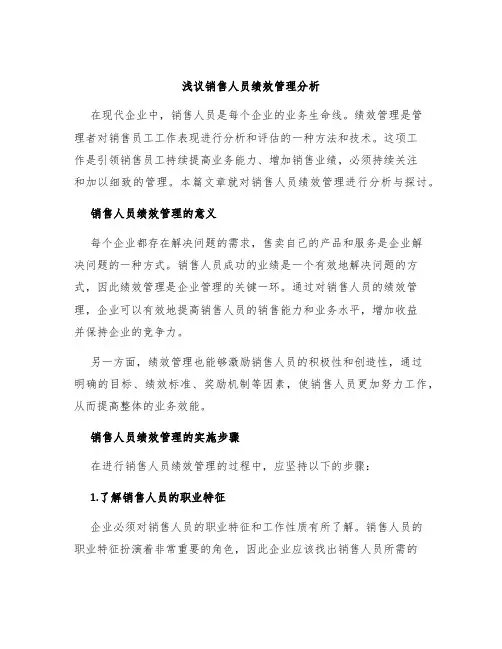 浅议销售人员绩效管理分析

在现代企业中，销售人员是每个企业的业务生命线。绩效管理是管理者对销售员工工作表现进行分析和评估的一种方法和技术。这项工作是引领销售员工持续提高业务能力、增加销售业绩，必须持续关注和加以细致的管理。本篇文章就对销售人员绩效管理进行分析与探讨。

销售人员绩效管理的意义

每个企业都存在解决问题的需求，售卖自己的产品和服务是企业解决问题的一种方式。销售人员成功的业绩是一个有效地解决问题的方式，因此绩效管理是企业管理的关键一环。通过对销售人员的绩效管理，企业可以有效地提高销售人员的销售能力和业务水平，增加收益并保持企业的竞争力。

另一方面，绩效管理也能够激励销售人员的积极性和创造性，通过明确的目标、绩效标准、奖励机制等因素，使销售人员更加努力工作，从而提高整体的业务效能。

销售人员绩效管理的实施步骤

在进行销售人员绩效管理的过程中，应坚持以下的步骤：

1.了解销售人员的职业特征

企业必须对销售人员的职业特征和工作性质有所了解。销售人员的职业特征扮演着非常重要的角色，因此企业应该找出销售人员所需的